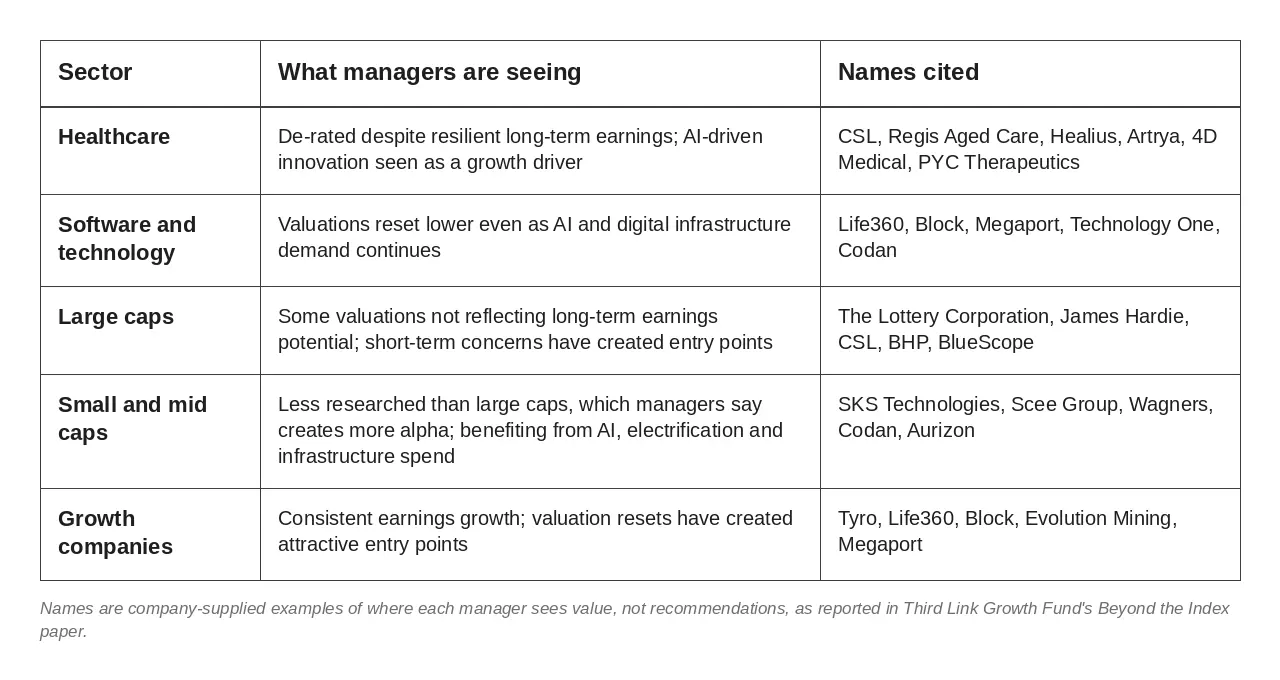 | Sector | What managers are seeing | Names cited |
|---|---|---|
| Healthcare | De-rated despite resilient long-term earnings; AI-driven innovation seen as a growth driver | CSL, Regis Aged Care, Healius, Artrya, 4D Medical, PYC Therapeutics |
| Software and technology | Valuations reset lower even as AI and digital infrastructure demand continues | Life360, Block, Megaport, Technology One, Codan |
| Large caps | Some valuations not reflecting long-term earnings potential; short-term concerns have created entry points | The Lottery Corporation, James Hardie, CSL, BHP, BlueScope |
| Small and mid caps | Less researched than large caps, which managers say creates more alpha; benefiting from AI, electrification and infrastructure spend | SKS Technologies, Scee Group, Wagners, Codan, Aurizon |
| Growth companies | Consistent earnings growth; valuation resets have created attractive entry points | Tyro, Life360, Block, Evolution Mining, Megaport |

Names are company-supplied examples of where each manager sees value, not recommendations, as reported in Third Link Growth Fund's Beyond the Index paper.